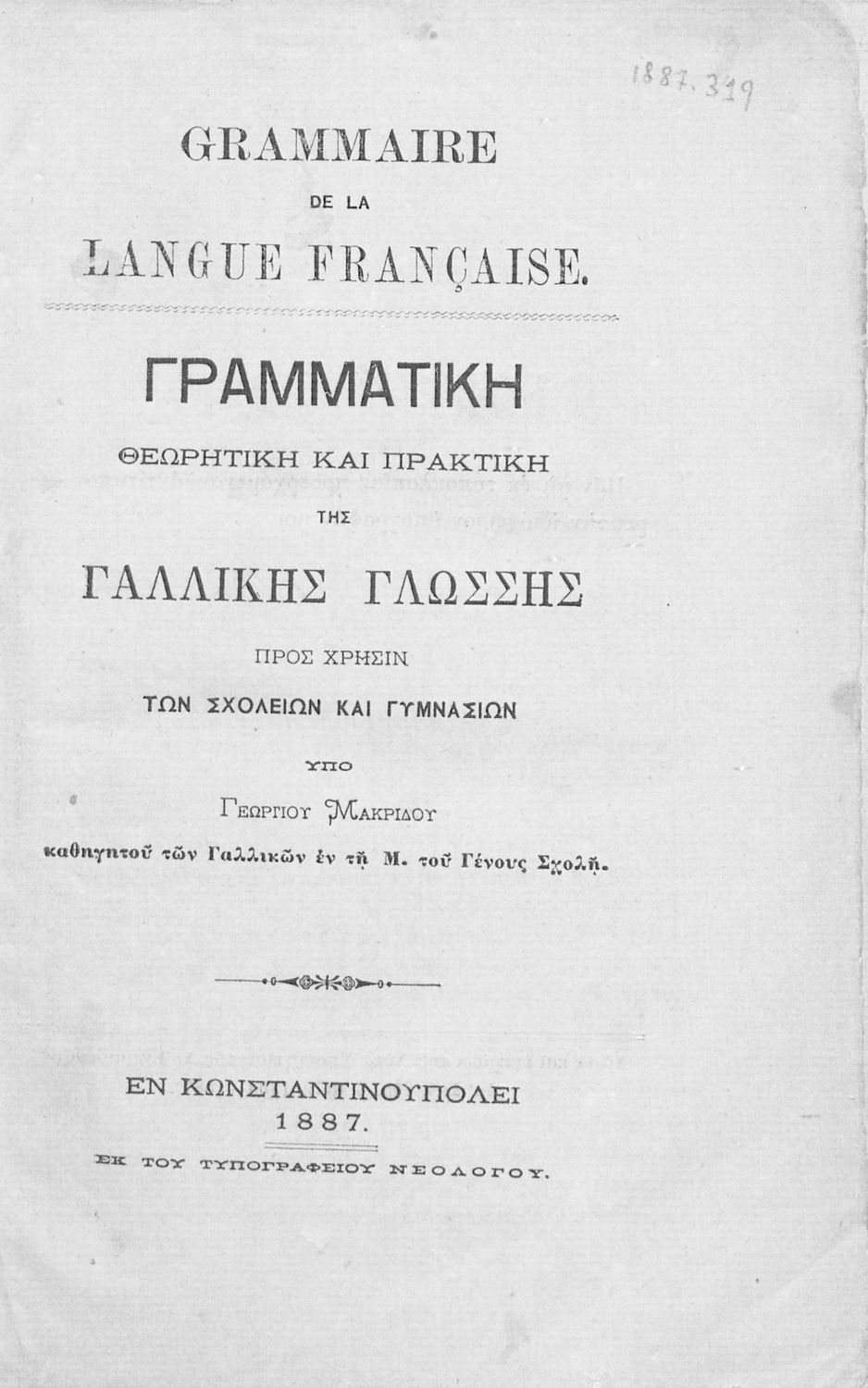 1887. 319

GRAMMAIRE

DE LA

LANGUE FRANÇAISE.

ΓΡΑΜΜΑΤΙΚΗ

ΘΕΩΡΗΤΙΚΗ ΚΑΙ ΠΡΑΚΤΙΚΗ

ΤΗΣ

ΓΑΛΛΙΚΗΣ ΓΛΩΣΣΗΣ

ΠΡΟΣ ΧΡΗΣΙΝ

ΤΩΝ ΣΧΟΛΕΙΩΝ ΚΑΙ ΓΥΜΝΑΣΙΩΝ

ΥΠΟ

ΓΕΩΡΓΙΟΥ ΜΑΚΡΙΔΟΥ

καθηγητοῦ τῶν Γαλλικῶν ἐν τῇ Μ. τοῦ Γένους Σχολῇ.

ΕΝ ΚΩΝΣΤΑΝΤΙΝΟΥΠΟΛΕΙ

1887.

ΕΚ ΤΟΥ ΤΥΠΟΓΡΑΦΕΙΟΥ ΝΕΟΛΟΓΟΥ.